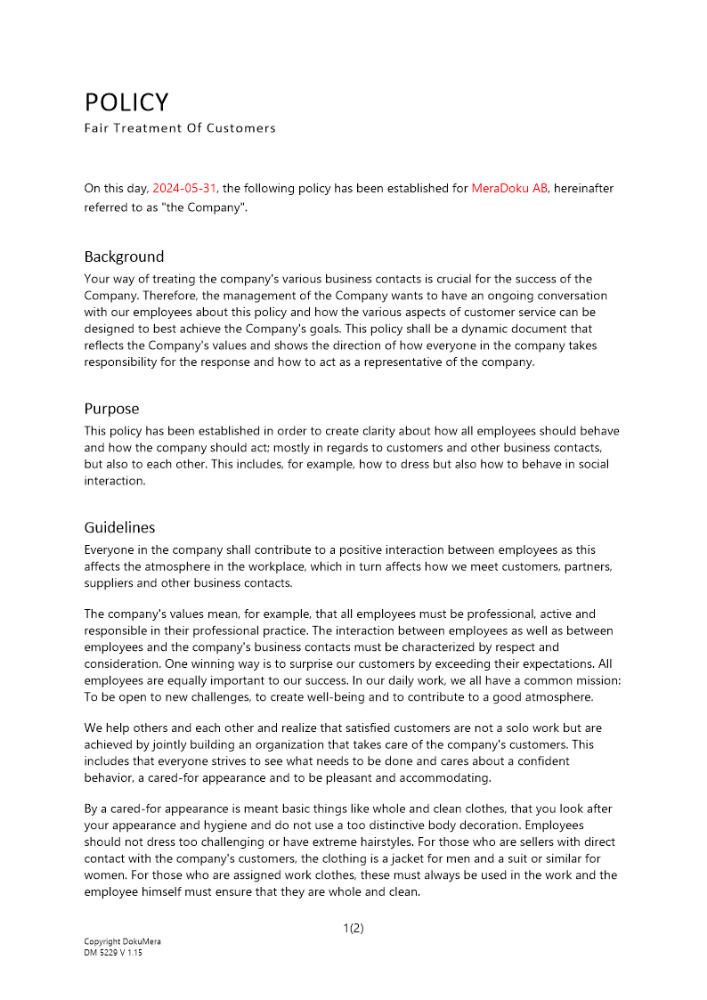 POLICY
Fair Treatment Of Customers

On this day, 2024-05-31, the following policy has been established for MeraDoku AB, hereinafter referred to as "the Company".

Background
Your way of treating the company's various business contacts is crucial for the success of the Company. Therefore, the management of the Company wants to have an ongoing conversation with our employees about this policy and how the various aspects of customer service can be designed to best achieve the Company's goals. This policy shall be a dynamic document that reflects the Company's values and shows the direction of how everyone in the company takes responsibility for the response and how to act as a representative of the company.

Purpose
This policy has been established in order to create clarity about how all employees should behave and how the company should act; mostly in regards to customers and other business contacts, but also to each other. This includes, for example, how to dress but also how to behave in social interaction.

Guidelines
Everyone in the company shall contribute to a positive interaction between employees as this affects the atmosphere in the workplace, which in turn affects how we meet customers, partners, suppliers and other business contacts.

The company's values mean, for example, that all employees must be professional, active and responsible in their professional practice. The interaction between employees as well as between employees and the company's business contacts must be characterized by respect and consideration. One winning way is to surprise our customers by exceeding their expectations. All employees are equally important to our success. In our daily work, we all have a common mission: To be open to new challenges, to create well-being and to contribute to a good atmosphere.

We help others and each other and realize that satisfied customers are not a solo work but are achieved by jointly building an organization that takes care of the company's customers. This includes that everyone strives to see what needs to be done and cares about a confident behavior, a cared-for appearance and to be pleasant and accommodating.

By a cared-for appearance is meant basic things like whole and clean clothes, that you look after your appearance and hygiene and do not use a too distinctive body decoration. Employees should not dress too challenging or have extreme hairstyles. For those who are sellers with direct contact with the company's customers, the clothing is a jacket for men and a suit or similar for women. For those who are assigned work clothes, these must always be used in the work and the employee himself must ensure that they are whole and clean.

1(2)

Copyright DokuMera
DM 5229 V 1.15